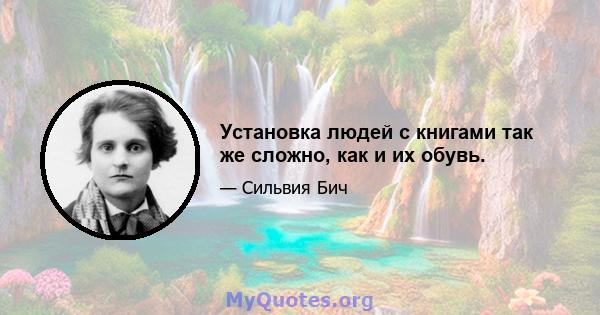 Установка людей с книгами так же сложно, как и их обувь.

— Сильвия Бич

MyQuotes.org